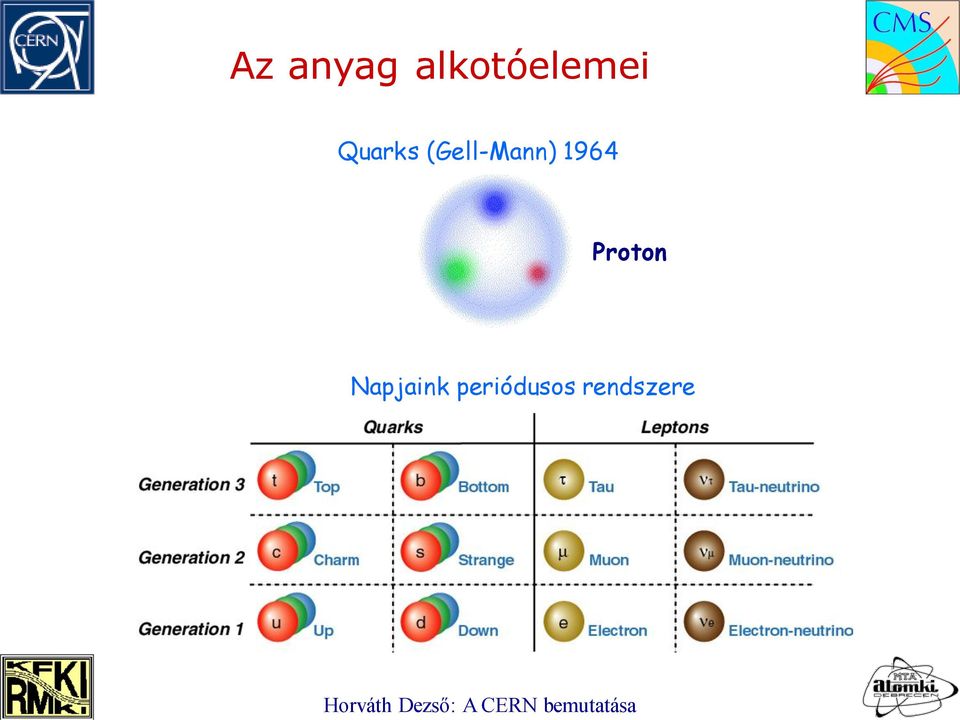 CERN

CMS

Az anyag alkotóelemei

Quarks (Gell-Mann) 1964

Proton

Napjaink periódusos rendszere

| | Quarks | | Leptons | |
|---|---|---|---|---|
| Generation 3 | t Top | b Bottom | $\tau$ Tau | $\nu_\tau$ Tau-neutrino |
| Generation 2 | c Charm | s Strange | $\mu$ Muon | $\nu_\mu$ Muon-neutrino |
| Generation 1 | u Up | d Down | e Electron | $\nu_e$ Electron-neutrino |

KFKI RMKI

Horváth Dezső: A CERN bemutatása

MTA atomki DEBRECEN